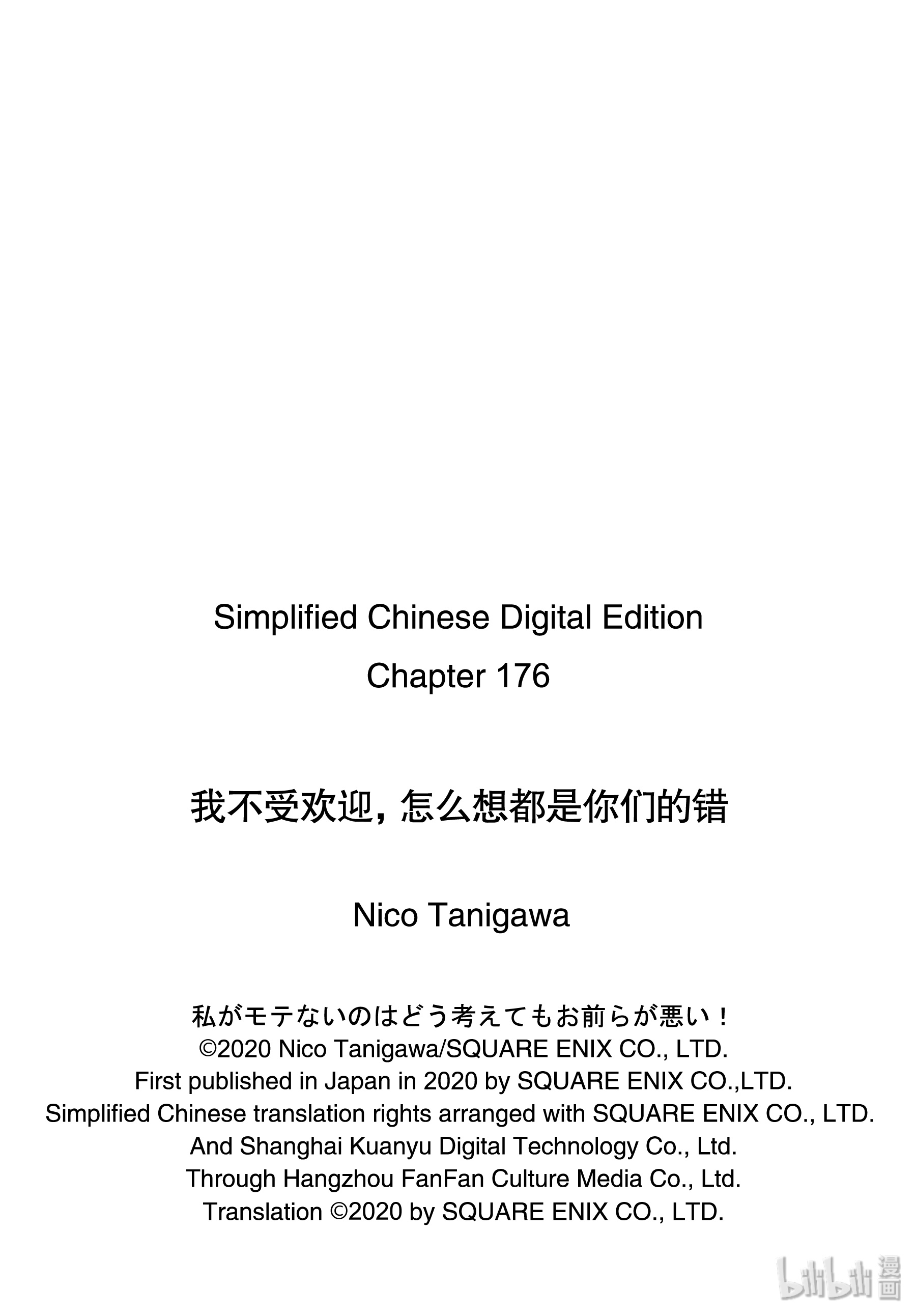 Simplified Chinese Digital Edition

Chapter 176

我不受欢迎，怎么想都是你们的错

Nico Tanigawa

私がモテないのはどう考えてもお前らが悪い！
©2020 Nico Tanigawa/SQUARE ENIX CO., LTD.
First published in Japan in 2020 by SQUARE ENIX CO.,LTD.
Simplified Chinese translation rights arranged with SQUARE ENIX CO., LTD.
And Shanghai Kuanyu Digital Technology Co., Ltd.
Through Hangzhou FanFan Culture Media Co., Ltd.
Translation ©2020 by SQUARE ENIX CO., LTD.

bilibili 漫画